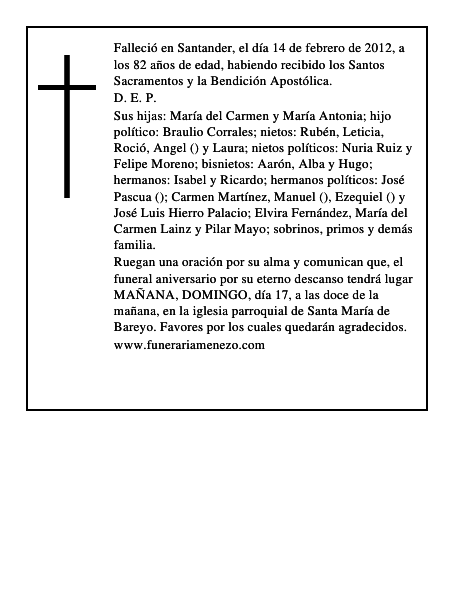 Falleció en Santander, el día 14 de febrero de 2012, a los 82 años de edad, habiendo recibido los Santos Sacramentos y la Bendición Apostólica.
D. E. P.
Sus hijas: María del Carmen y María Antonia; hijo político: Braulio Corrales; nietos: Rubén, Leticia, Roció, Angel () y Laura; nietos políticos: Nuria Ruiz y Felipe Moreno; bisnietos: Aarón, Alba y Hugo; hermanos: Isabel y Ricardo; hermanos políticos: José Pascua (); Carmen Martínez, Manuel (), Ezequiel () y José Luis Hierro Palacio; Elvira Fernández, María del Carmen Lainz y Pilar Mayo; sobrinos, primos y demás familia.
Ruegan una oración por su alma y comunican que, el funeral aniversario por su eterno descanso tendrá lugar MAÑANA, DOMINGO, día 17, a las doce de la mañana, en la iglesia parroquial de Santa María de Bareyo. Favores por los cuales quedarán agradecidos.
www.funerariamenezo.com